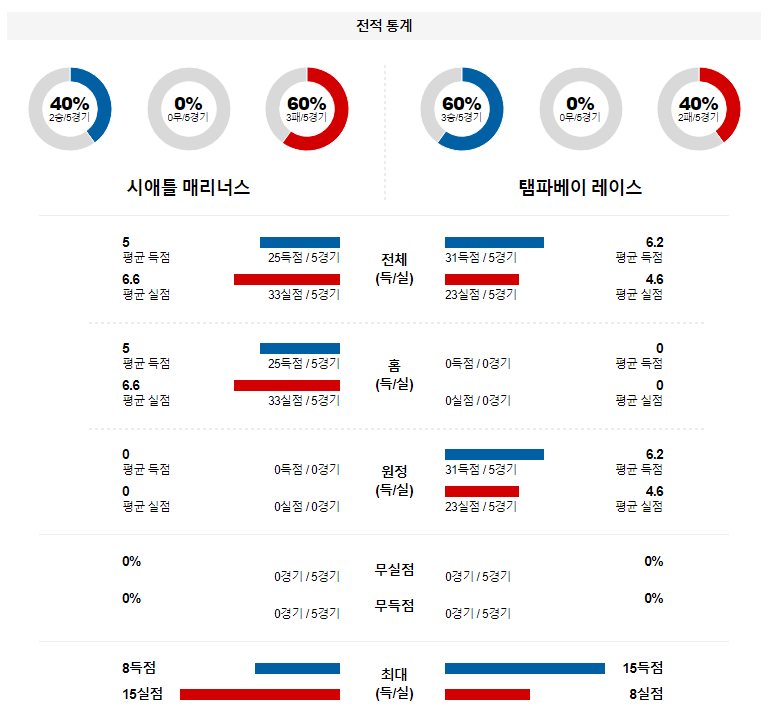 전적 통계

40%
2승/5경기

0%
0무/5경기

60%
3패/5경기

시애틀 매리너스

60%
3승/5경기

0%
0무/5경기

40%
2패/5경기

탬파베이 레이스

5
평균 득점
25득점 / 5경기

6.6
평균 실점
33실점 / 5경기

전체
(득/실)

31득점 / 5경기
6.2
평균 득점

23실점 / 5경기
4.6
평균 실점

5
평균 득점
25득점 / 5경기

6.6
평균 실점
33실점 / 5경기

홈
(득/실)

0득점 / 0경기
0
평균 득점

0실점 / 0경기
0
평균 실점

0
평균 득점
0득점 / 0경기

0
평균 실점
0실점 / 0경기

원정
(득/실)

31득점 / 5경기
6.2
평균 득점

23실점 / 5경기
4.6
평균 실점

0%
0경기 / 5경기
무실점
0경기 / 5경기
0%

0%
0경기 / 5경기
무득점
0경기 / 5경기
0%

8득점
15실점
최대
(득/실)
15득점
8실점